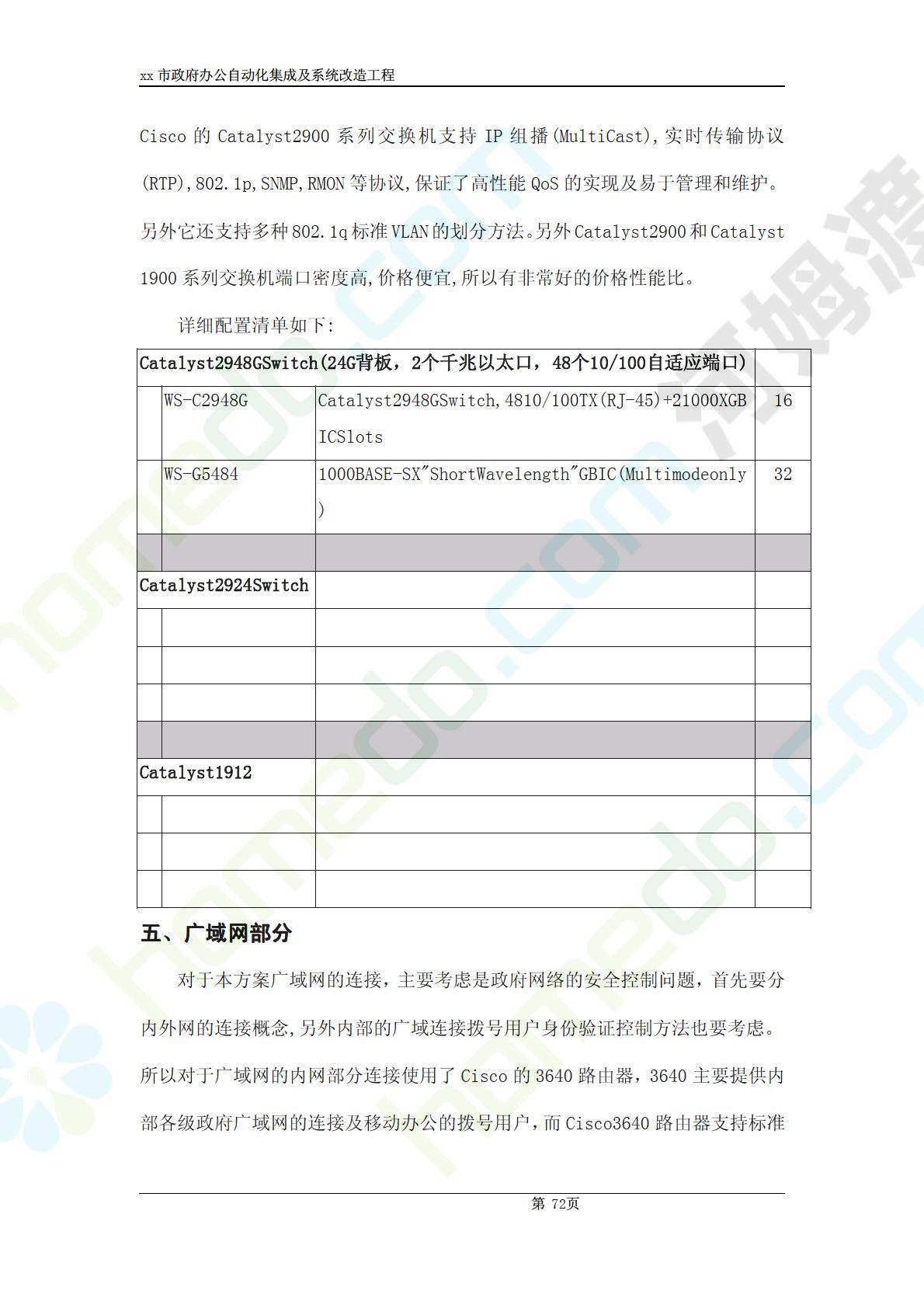 xx 市政府办公自动化集成及系统改造工程

Cisco 的 Catalyst2900 系列交换机支持 IP 组播(MultiCast),实时传输协议(RTP),802.1p,SNMP,RMON 等协议,保证了高性能 QoS 的实现及易于管理和维护。另外它还支持多种 802.1q 标准 VLAN 的划分方法。另外 Catalyst2900 和 Catalyst 1900 系列交换机端口密度高,价格便宜,所以有非常好的价格性能比。

详细配置清单如下:

| Catalyst2948GSwitch(24G背板，2个千兆以太口，48个10/100自适应端口) | | | |
|---|---|---|---|
| | WS-C2948G | Catalyst2948GSwitch,4810/100TX(RJ-45)+21000XGBICSlots | 16 |
| | WS-G5484 | 1000BASE-SX"ShortWavelength"GBIC(Multimodeonly) | 32 |
| | | | |
| Catalyst2924Switch | | | |
| | | | |
| | | | |
| | | | |
| | | | |
| Catalyst1912 | | | |
| | | | |
| | | | |
| | | | |

五、广域网部分

对于本方案广域网的连接，主要考虑是政府网络的安全控制问题，首先要分内外网的连接概念,另外内部的广域连接拨号用户身份验证控制方法也要考虑。所以对于广域网的内网部分连接使用了 Cisco 的 3640 路由器，3640 主要提供内部各级政府广域网的连接及移动办公的拨号用户，而 Cisco3640 路由器支持标准

第 72页